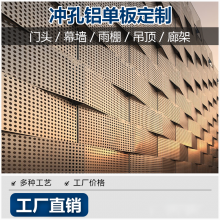 冲孔铝单板定制

门头 / 幕墙 / 雨棚 / 吊顶 / 廊架

✔ 多种工艺 ✔ 工厂价格

工厂直销